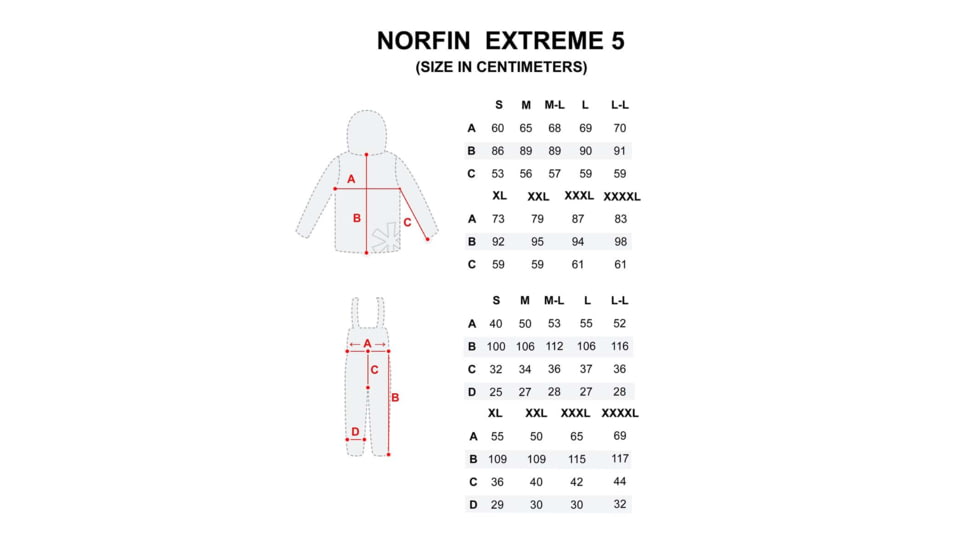 NORFIN EXTREME 5
(SIZE IN CENTIMETERS)

A
B
C

| | S | M | M-L | L | L-L |
|---|---|---|---|---|---|
| A | 60 | 65 | 68 | 69 | 70 |
| B | 86 | 89 | 89 | 90 | 91 |
| C | 53 | 56 | 57 | 59 | 59 |

| | XL | XXL | XXXL | XXXXL |
|---|---|---|---|---|
| A | 73 | 79 | 87 | 83 |
| B | 92 | 95 | 94 | 98 |
| C | 59 | 59 | 61 | 61 |

A
C
B
D

| | S | M | M-L | L | L-L |
|---|---|---|---|---|---|
| A | 40 | 50 | 53 | 55 | 52 |
| B | 100 | 106 | 112 | 106 | 116 |
| C | 32 | 34 | 36 | 37 | 36 |
| D | 25 | 27 | 28 | 27 | 28 |

| | XL | XXL | XXXL | XXXXL |
|---|---|---|---|---|
| A | 55 | 50 | 65 | 69 |
| B | 109 | 109 | 115 | 117 |
| C | 36 | 40 | 42 | 44 |
| D | 29 | 30 | 30 | 32 |